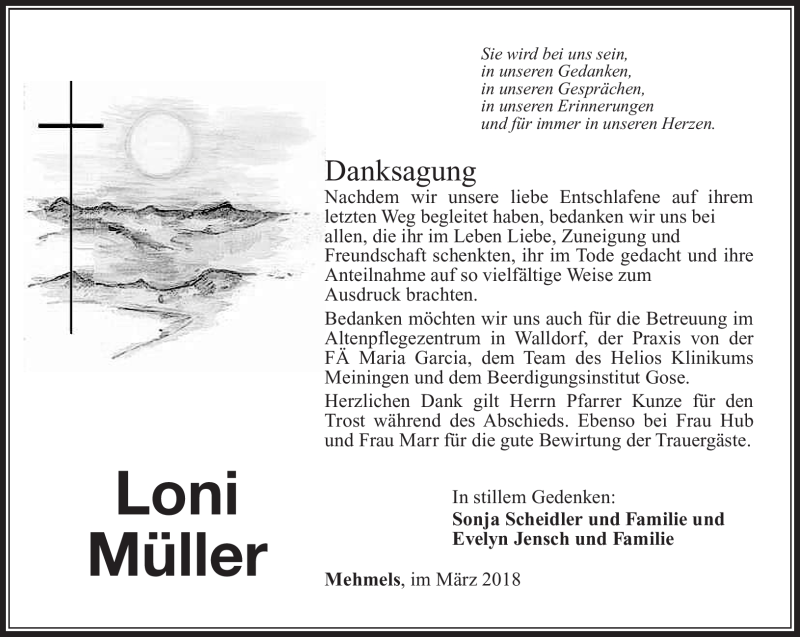 Sie wird bei uns sein,
in unseren Gedanken,
in unseren Gesprächen,
in unseren Erinnerungen
und für immer in unseren Herzen.

Danksagung

Nachdem wir unsere liebe Entschlafene auf ihrem letzten Weg begleitet haben, bedanken wir uns bei allen, die ihr im Leben Liebe, Zuneigung und Freundschaft schenkten, ihr im Tode gedacht und ihre Anteilnahme auf so vielfältige Weise zum Ausdruck brachten.

Bedanken möchten wir uns auch für die Betreuung im Altenpflegezentrum in Walldorf, der Praxis von der FÄ Maria Garcia, dem Team des Helios Klinikums Meiningen und dem Beerdigungsinstitut Gose.

Herzlichen Dank gilt Herrn Pfarrer Kunze für den Trost während des Abschieds. Ebenso bei Frau Hub und Frau Marr für die gute Bewirtung der Trauergäste.

Loni
Müller

In stillem Gedenken:
Sonja Scheidler und Familie und
Evelyn Jensch und Familie

Mehmels, im März 2018